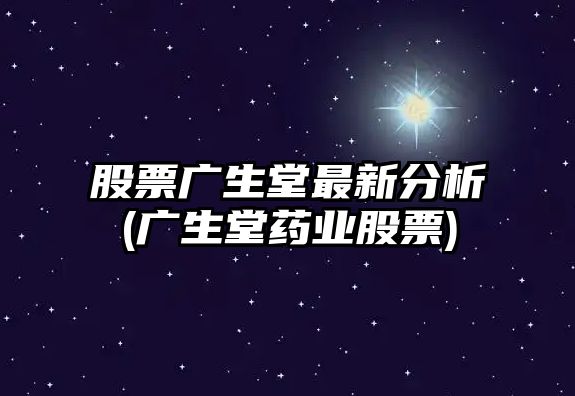 股票广生堂最新分析
(广生堂药业股票)